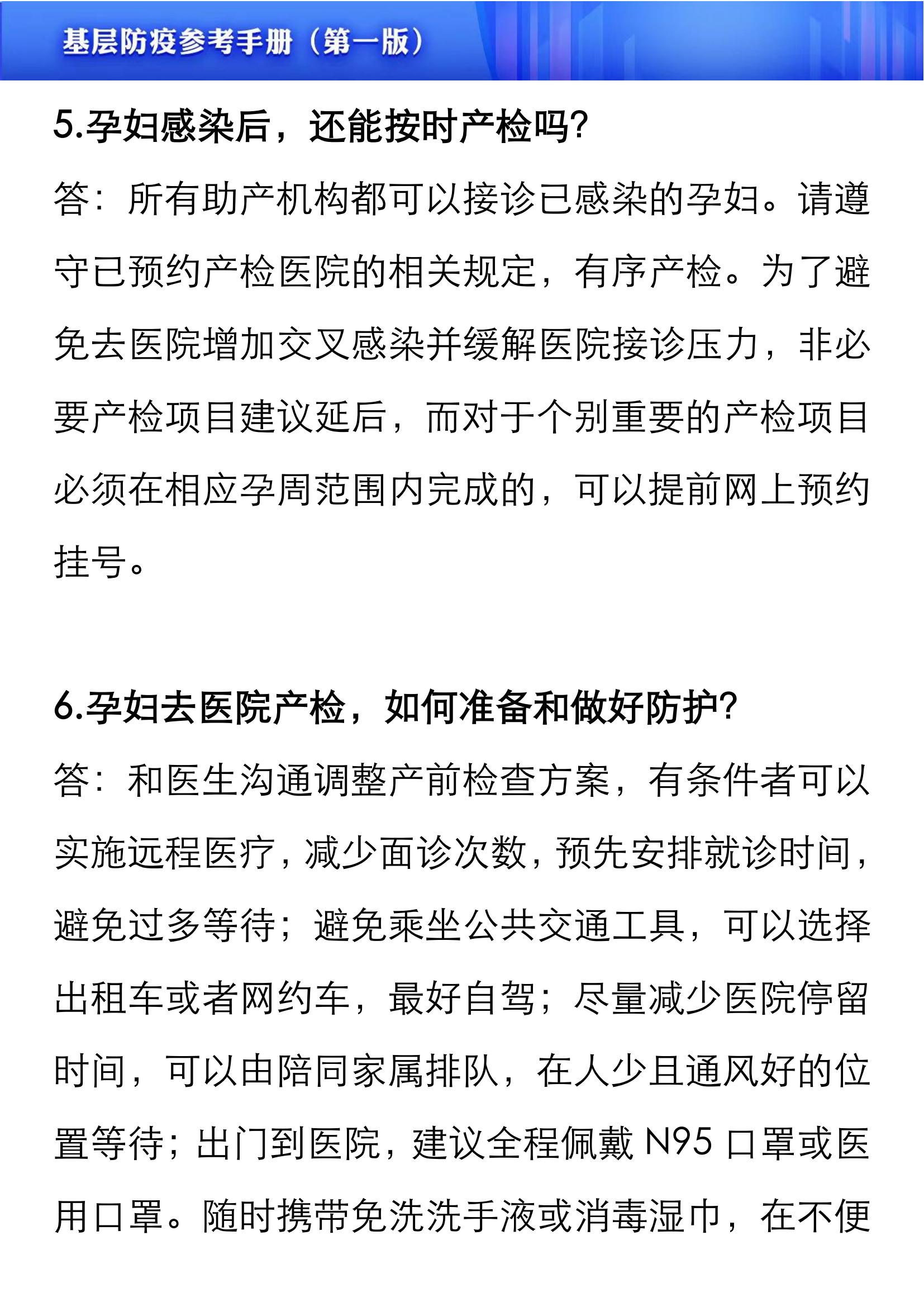 基层防疫参考手册（第一版）

5.孕妇感染后，还能按时产检吗?

答：所有助产机构都可以接诊已感染的孕妇。请遵守已预约产检医院的相关规定，有序产检。为了避免去医院增加交叉感染并缓解医院接诊压力，非必要产检项目建议延后，而对于个别重要的产检项目必须在相应孕周范围内完成的，可以提前网上预约挂号。

6.孕妇去医院产检，如何准备和做好防护?

答：和医生沟通调整产前检查方案，有条件者可以实施远程医疗，减少面诊次数，预先安排就诊时间，避免过多等待；避免乘坐公共交通工具，可以选择出租车或者网约车，最好自驾；尽量减少医院停留时间，可以由陪同家属排队，在人少且通风好的位置等待；出门到医院，建议全程佩戴 N95 口罩或医用口罩。随时携带免洗洗手液或消毒湿巾，在不便